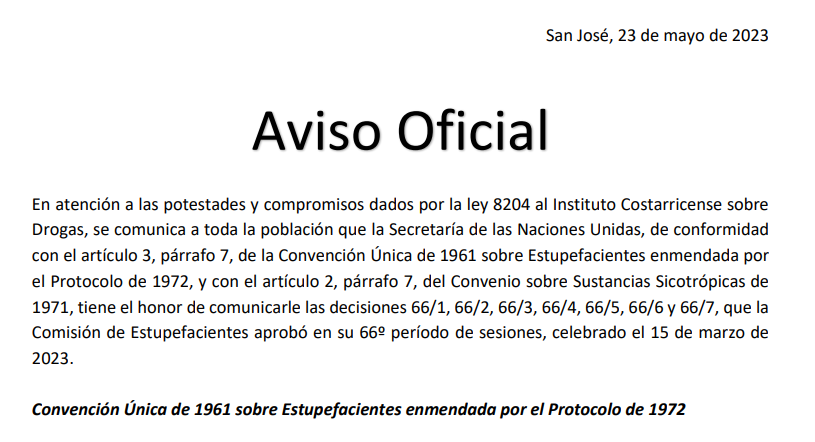 San José, 23 de mayo de 2023

Aviso Oficial

En atención a las potestades y compromisos dados por la ley 8204 al Instituto Costarricense sobre Drogas, se comunica a toda la población que la Secretaría de las Naciones Unidas, de conformidad con el artículo 3, párrafo 7, de la Convención Única de 1961 sobre Estupefacientes enmendada por el Protocolo de 1972, y con el artículo 2, párrafo 7, del Convenio sobre Sustancias Sicotrópicas de 1971, tiene el honor de comunicarle las decisiones 66/1, 66/2, 66/3, 66/4, 66/5, 66/6 y 66/7, que la Comisión de Estupefacientes aprobó en su 66º período de sesiones, celebrado el 15 de marzo de 2023.

Convención Única de 1961 sobre Estupefacientes enmendada por el Protocolo de 1972